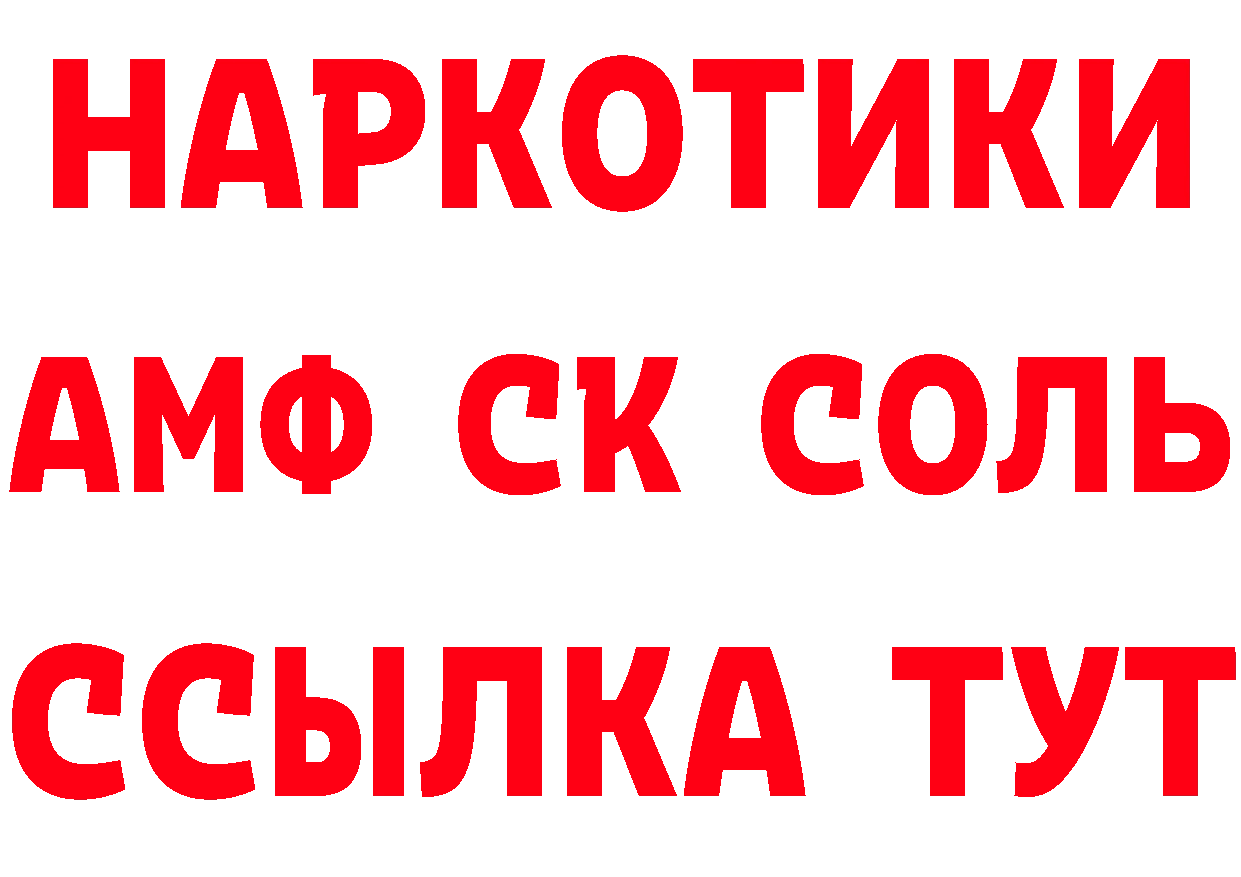 НАРКОТИКИ

АМФ СК СОЛЬ

ССЫЛКА ТУТ